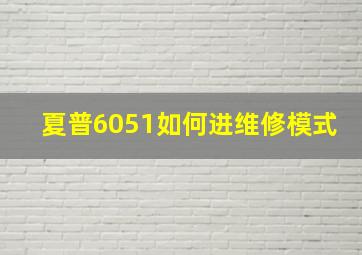 夏普6051如何进维修模式